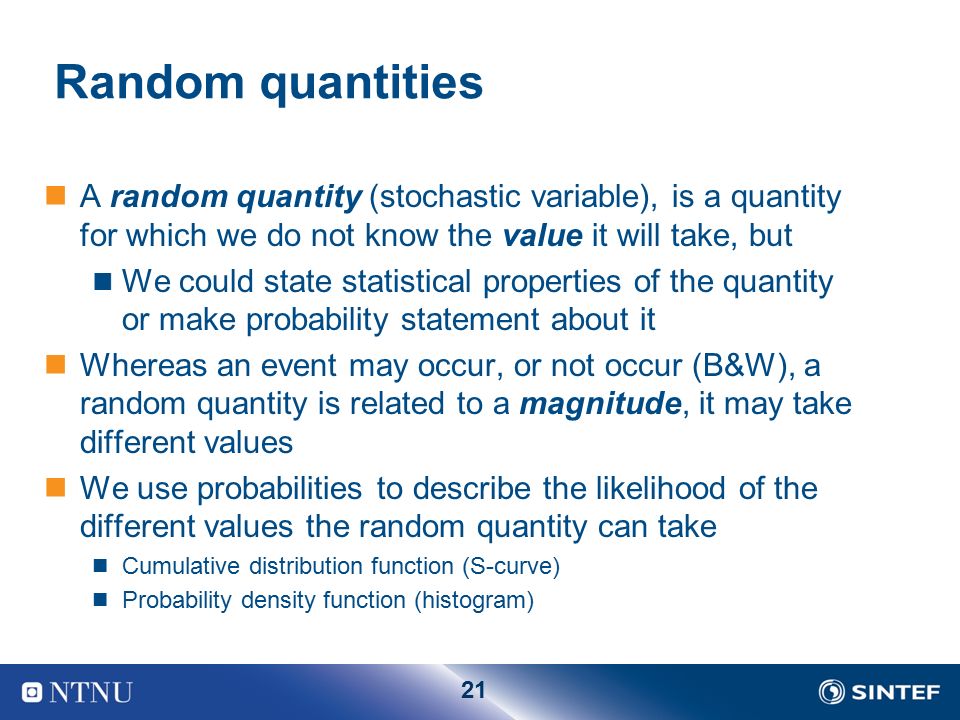 Random quantities

A random quantity (stochastic variable), is a quantity for which we do not know the value it will take, but

We could state statistical properties of the quantity or make probability statement about it

Whereas an event may occur, or not occur (B&W), a random quantity is related to a magnitude, it may take different values

We use probabilities to describe the likelihood of the different values the random quantity can take

Cumulative distribution function (S-curve)

Probability density function (histogram)

NTNU

21

SINTEF